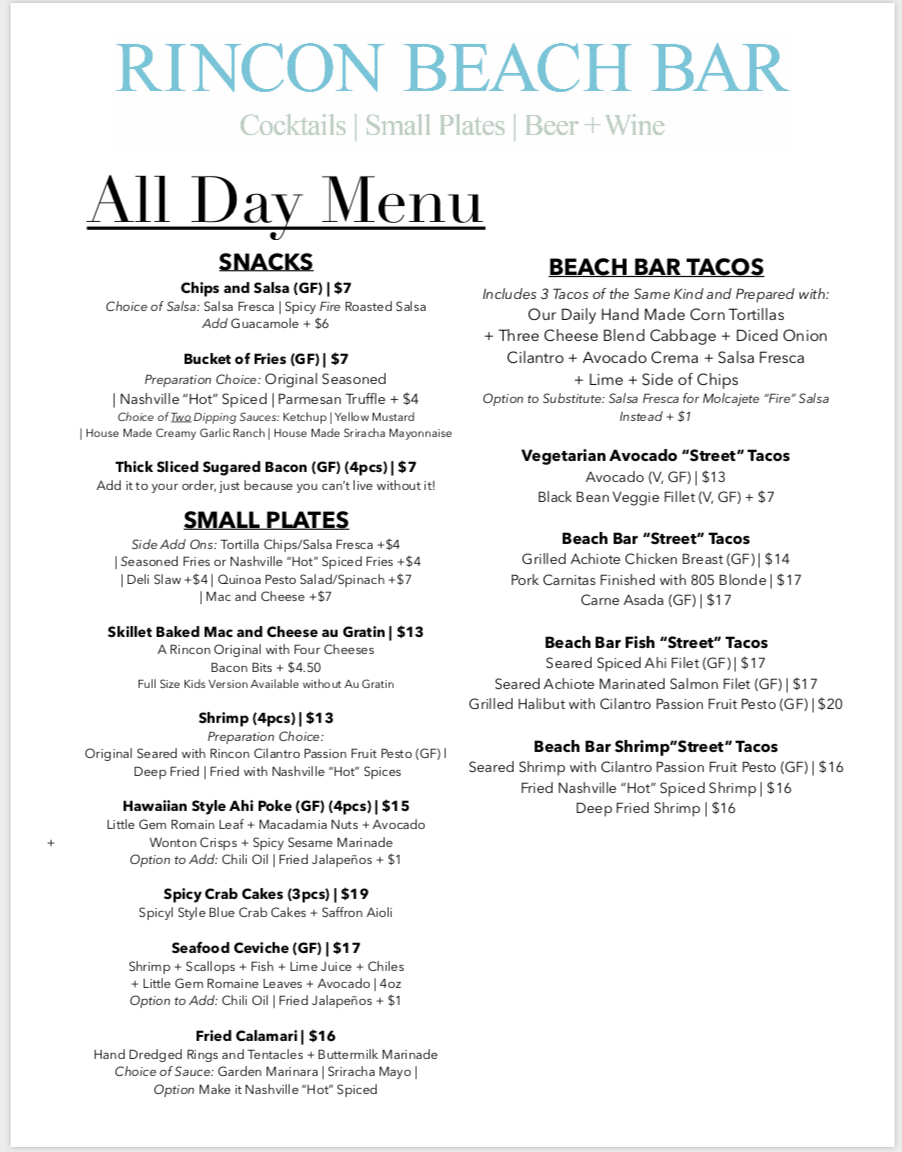 RINCON BEACH BAR

Cocktails | Small Plates | Beer + Wine

All Day Menu

SNACKS

Chips and Salsa (GF) | $7
Choice of Salsa: Salsa Fresca | Spicy Fire Roasted Salsa
Add Guacamole + $6

Bucket of Fries (GF) | $7
Preparation Choice: Original Seasoned
| Nashville "Hot" Spiced | Parmesan Truffle + $4
Choice of Two Dipping Sauces: Ketchup | Yellow Mustard
| House Made Creamy Garlic Ranch | House Made Sriracha Mayonnaise

Thick Sliced Sugared Bacon (GF) (4pcs) | $7
Add it to your order, just because you can't live without it!

SMALL PLATES

Side Add Ons: Tortilla Chips/Salsa Fresca +$4
| Seasoned Fries or Nashville "Hot" Spiced Fries +$4
| Deli Slaw +$4 | Quinoa Pesto Salad/Spinach +$7
| Mac and Cheese +$7

Skillet Baked Mac and Cheese au Gratin | $13
A Rincon Original with Four Cheeses
Bacon Bits + $4.50
Full Size Kids Version Available without Au Gratin

Shrimp (4pcs) | $13
Preparation Choice:
Original Seared with Rincon Cilantro Passion Fruit Pesto (GF) |
Deep Fried | Fried with Nashville "Hot" Spices

Hawaiian Style Ahi Poke (GF) (4pcs) | $15
Little Gem Romain Leaf + Macadamia Nuts + Avocado
+ Wonton Crisps + Spicy Sesame Marinade
Option to Add: Chili Oil | Fried Jalapeños + $1

Spicy Crab Cakes (3pcs) | $19
Spicyl Style Blue Crab Cakes + Saffron Aioli

Seafood Ceviche (GF) | $17
Shrimp + Scallops + Fish + Lime Juice + Chiles
+ Little Gem Romaine Leaves + Avocado | 4oz
Option to Add: Chili Oil | Fried Jalapeños + $1

Fried Calamari | $16
Hand Dredged Rings and Tentacles + Buttermilk Marinade
Choice of Sauce: Garden Marinara | Sriracha Mayo |
Option Make it Nashville "Hot" Spiced

BEACH BAR TACOS

Includes 3 Tacos of the Same Kind and Prepared with:
Our Daily Hand Made Corn Tortillas
+ Three Cheese Blend Cabbage + Diced Onion
Cilantro + Avocado Crema + Salsa Fresca
+ Lime + Side of Chips
Option to Substitute: Salsa Fresca for Molcajete "Fire" Salsa Instead + $1

Vegetarian Avocado "Street" Tacos
Avocado (V, GF) | $13
Black Bean Veggie Fillet (V, GF) + $7

Beach Bar "Street" Tacos
Grilled Achiote Chicken Breast (GF) | $14
Pork Carnitas Finished with 805 Blonde | $17
Carne Asada (GF) | $17

Beach Bar Fish "Street" Tacos
Seared Spiced Ahi Filet (GF) | $17
Seared Achiote Marinated Salmon Filet (GF) | $17
Grilled Halibut with Cilantro Passion Fruit Pesto (GF) | $20

Beach Bar Shrimp"Street" Tacos
Seared Shrimp with Cilantro Passion Fruit Pesto (GF) | $16
Fried Nashville "Hot" Spiced Shrimp | $16
Deep Fried Shrimp | $16